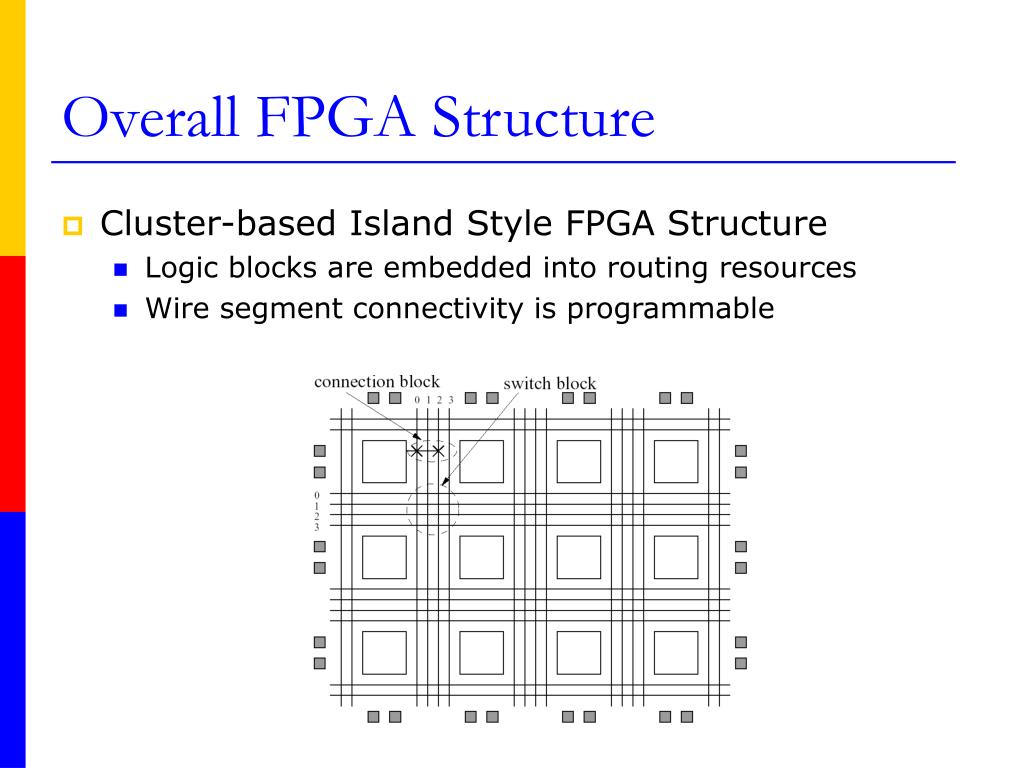 Overall FPGA Structure

Cluster-based Island Style FPGA Structure

Logic blocks are embedded into routing resources

Wire segment connectivity is programmable

connection block
switch block
0 1 2 3
0
1
2
3